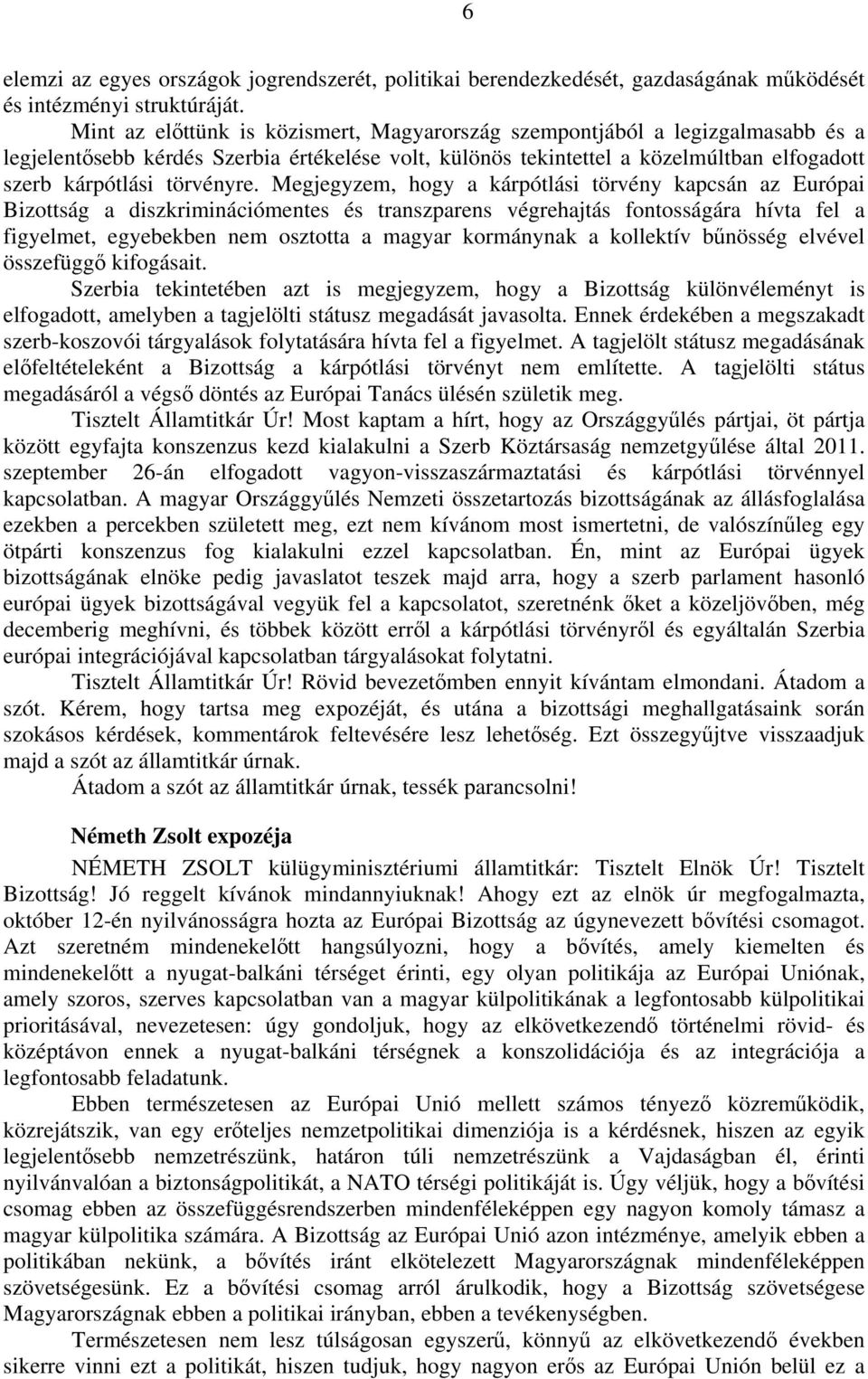 6

elemzi az egyes országok jogrendszerét, politikai berendezkedését, gazdaságának működését és intézményi struktúráját.

Mint az előttünk is közismert, Magyarország szempontjából a legizgalmasabb és a legjelentősebb kérdés Szerbia értékelése volt, különös tekintettel a közelmúltban elfogadott szerb kárpótlási törvényre. Megjegyzem, hogy a kárpótlási törvény kapcsán az Európai Bizottság a diszkriminációmentes és transzparens végrehajtás fontosságára hívta fel a figyelmet, egyebekben nem osztotta a magyar kormánynak a kollektív bűnösség elvével összefüggő kifogásait.

Szerbia tekintetében azt is megjegyzem, hogy a Bizottság különvéleményt is elfogadott, amelyben a tagjelölti státusz megadását javasolta. Ennek érdekében a megszakadt szerb-koszovói tárgyalások folytatására hívta fel a figyelmet. A tagjelölt státusz megadásának előfeltételeként a Bizottság a kárpótlási törvényt nem említette. A tagjelölti státus megadásáról a végső döntés az Európai Tanács ülésén születik meg.

Tisztelt Államtitkár Úr! Most kaptam a hírt, hogy az Országgyűlés pártjai, öt pártja között egyfajta konszenzus kezd kialakulni a Szerb Köztársaság nemzetgyűlése által 2011. szeptember 26-án elfogadott vagyon-visszaszármaztatási és kárpótlási törvénnyel kapcsolatban. A magyar Országgyűlés Nemzeti összetartozás bizottságának az állásfoglalása ezekben a percekben született meg, ezt nem kívánom most ismertetni, de valószínűleg egy ötpárti konszenzus fog kialakulni ezzel kapcsolatban. Én, mint az Európai ügyek bizottságának elnöke pedig javaslatot teszek majd arra, hogy a szerb parlament hasonló európai ügyek bizottságával vegyük fel a kapcsolatot, szeretnénk őket a közeljövőben, még decemberig meghívni, és többek között erről a kárpótlási törvényről és egyáltalán Szerbia európai integrációjával kapcsolatban tárgyalásokat folytatni.

Tisztelt Államtitkár Úr! Rövid bevezetőmben ennyit kívántam elmondani. Átadom a szót. Kérem, hogy tartsa meg expozéját, és utána a bizottsági meghallgatásaink során szokásos kérdések, kommentárok feltevésére lesz lehetőség. Ezt összegyűjtve visszaadjuk majd a szót az államtitkár úrnak.

Átadom a szót az államtitkár úrnak, tessék parancsolni!

Németh Zsolt expozéja

NÉMETH ZSOLT külügyminisztériumi államtitkár: Tisztelt Elnök Úr! Tisztelt Bizottság! Jó reggelt kívánok mindannyiuknak! Ahogy ezt az elnök úr megfogalmazta, október 12-én nyilvánosságra hozta az Európai Bizottság az úgynevezett bővítési csomagot. Azt szeretném mindenekelőtt hangsúlyozni, hogy a bővítés, amely kiemelten és mindenekelőtt a nyugat-balkáni térséget érinti, egy olyan politikája az Európai Uniónak, amely szoros, szerves kapcsolatban van a magyar külpolitikának a legfontosabb külpolitikai prioritásával, nevezetesen: úgy gondoljuk, hogy az elkövetkezendő történelmi rövid- és középtávon ennek a nyugat-balkáni térségnek a konszolidációja és az integrációja a legfontosabb feladatunk.

Ebben természetesen az Európai Unió mellett számos tényező közreműködik, közrejátszik, van egy erőteljes nemzetpolitikai dimenziója is a kérdésnek, hiszen az egyik legjelentősebb nemzetrészünk, határon túli nemzetrészünk a Vajdaságban él, érinti nyilvánvalóan a biztonságpolitikát, a NATO térségi politikáját is. Úgy véljük, hogy a bővítési csomag ebben az összefüggésrendszerben mindenféleképpen egy nagyon komoly támasz a magyar külpolitika számára. A Bizottság az Európai Unió azon intézménye, amelyik ebben a politikában, a bővítés iránt elkötelezett Magyarországnak mindenféleképpen szövetségesünk. Ez a bővítési csomag arról árulkodik, hogy a Bizottság szövetségese Magyarországnak ebben a politikai irányban, ebben a tevékenységben.

Természetesen nem lesz túlságosan egyszerű, könnyű az elkövetkezendő években sikerre vinni ezt a politikát, hiszen tudjuk, hogy nagyon erős az Európai Unión belül ez a